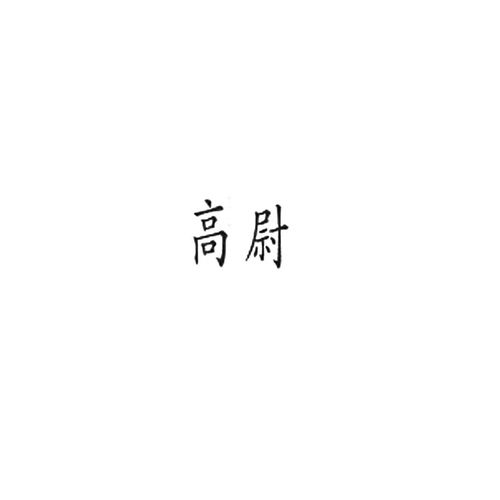 高尉